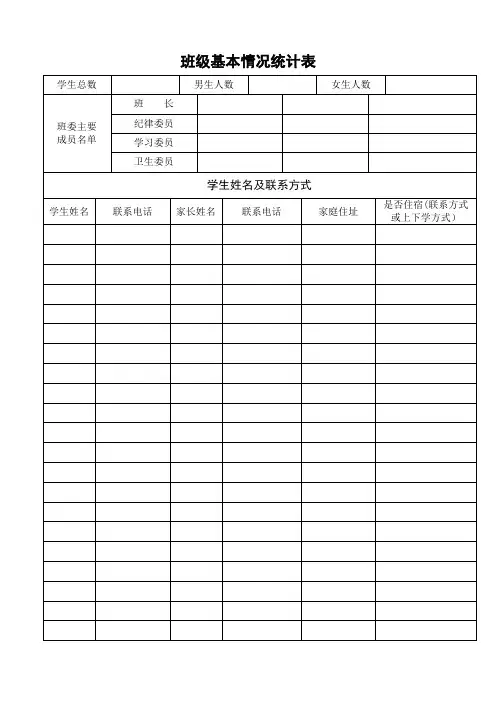 班级基本情况统计表

| 学生总数 | | 男生人数 | | 女生人数 | |
|---|---|---|---|---|---|

| 班委主要成员名单 | 班　　长 | | | |
|---|---|---|---|---|
| | 纪律委员 | | | |
| | 学习委员 | | | |
| | 卫生委员 | | | |

学生姓名及联系方式

| 学生姓名 | 联系电话 | 家长姓名 | 联系电话 | 家庭住址 | 是否住宿(联系方式或上下学方式) |
|---|---|---|---|---|---|
| | | | | | |
| | | | | | |
| | | | | | |
| | | | | | |
| | | | | | |
| | | | | | |
| | | | | | |
| | | | | | |
| | | | | | |
| | | | | | |
| | | | | | |
| | | | | | |
| | | | | | |
| | | | | | |
| | | | | | |
| | | | | | |
| | | | | | |
| | | | | | |
| | | | | | |
| | | | | | |
| | | | | | |